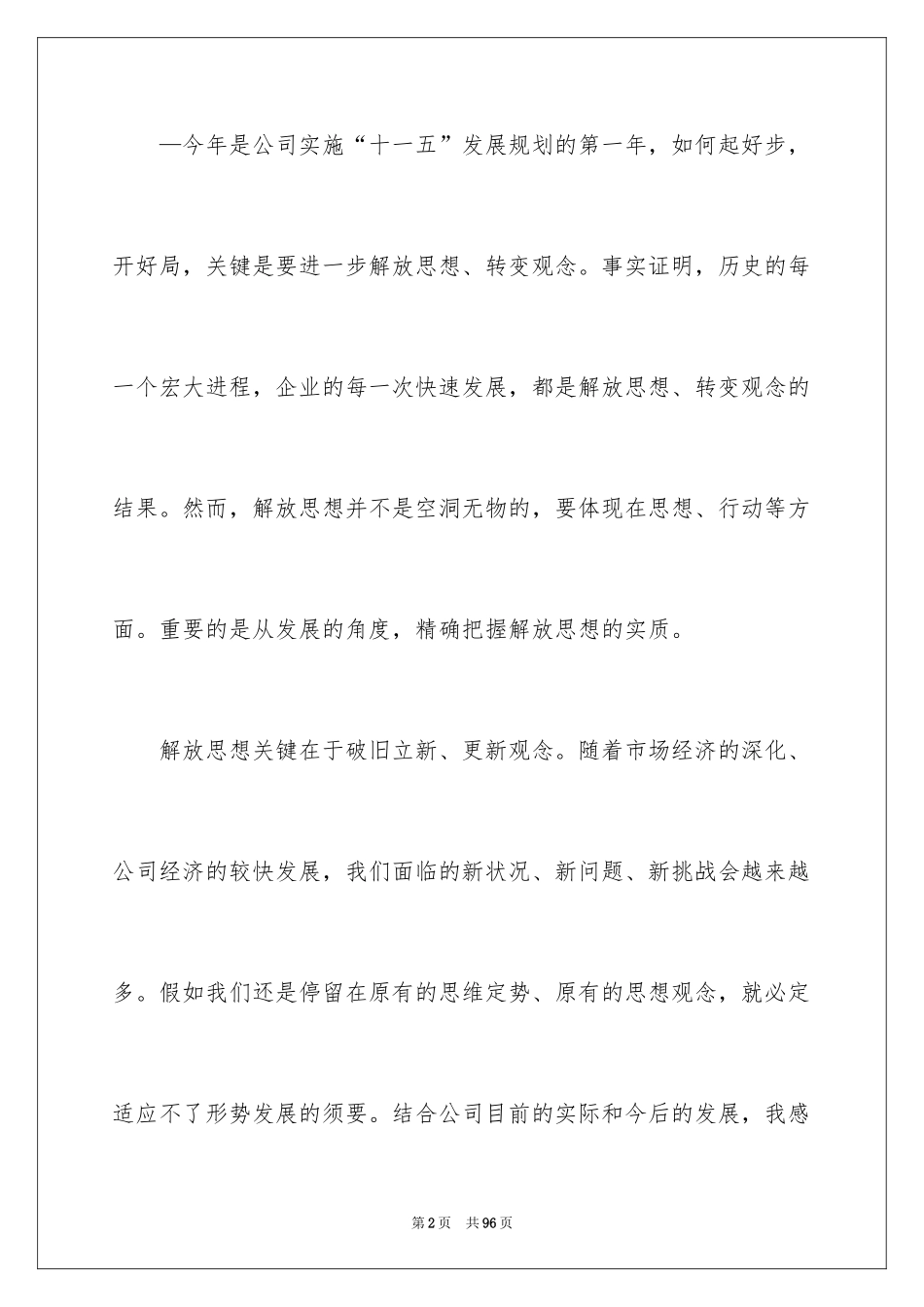 —今年是公司实施“十一五”发展规划的第一年，如何起好步，开好局，关键是要进一步解放思想、转变观念。事实证明，历史的每一个宏大进程，企业的每一次快速发展，都是解放思想、转变观念的结果。然而，解放思想并不是空洞无物的，要体现在思想、行动等方面。重要的是从发展的角度，精确把握解放思想的实质。

解放思想关键在于破旧立新、更新观念。随着市场经济的深化、公司经济的较快发展，我们面临的新状况、新问题、新挑战会越来越多。假如我们还是停留在原有的思维定势、原有的思想观念，就必定适应不了形势发展的须要。结合公司目前的实际和今后的发展，我感

第2页 共96页